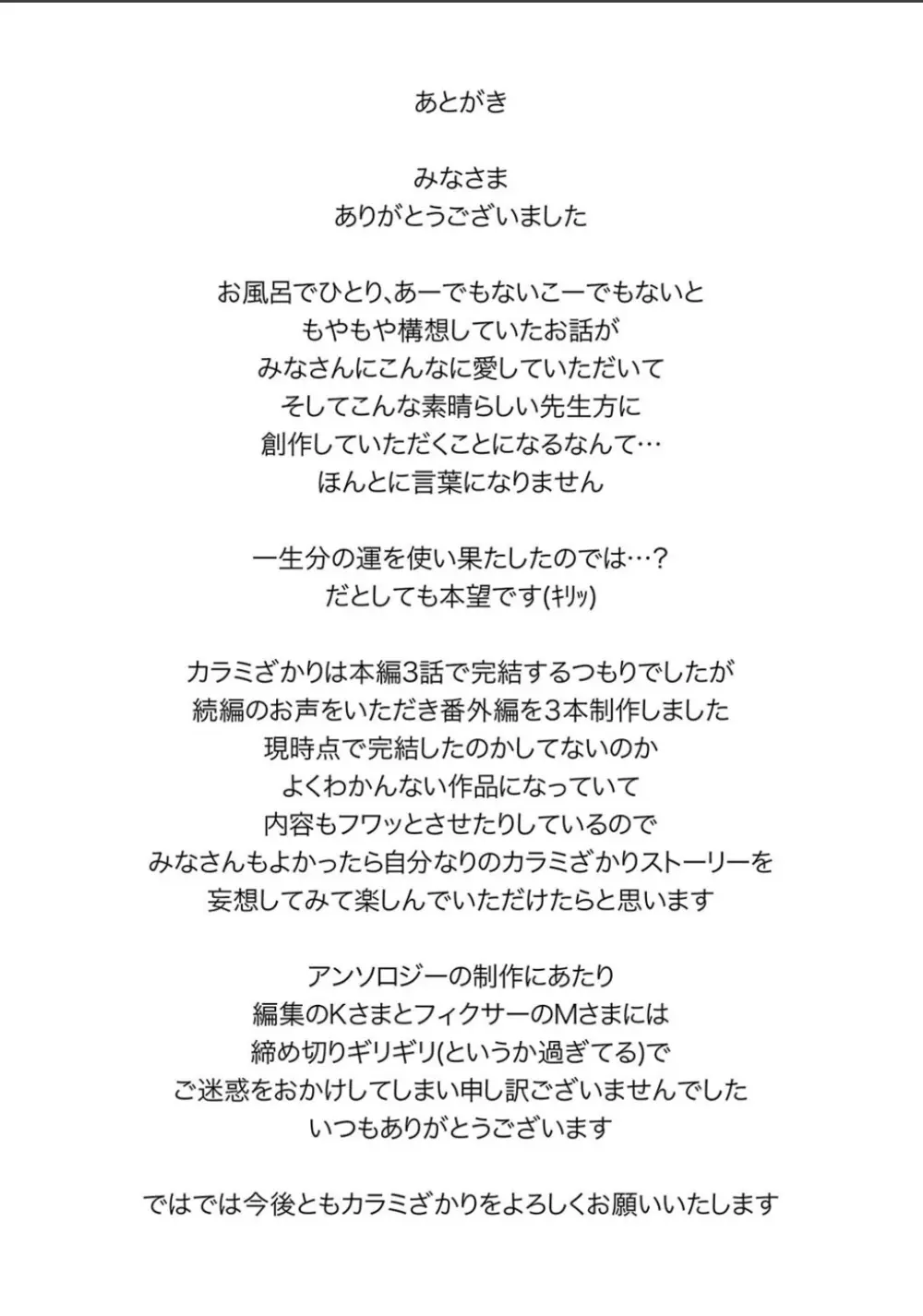 あとがき

みなさま
ありがとうございました

お風呂でひとり、あーでもないこーでもないと
もやもや構想していたお話が
みなさんにこんなに愛していただいて
そしてこんな素晴らしい先生方に
創作していただくことになるなんて…
ほんとに言葉になりません

一生分の運を使い果たしたのでは…?
だとしても本望です(ｷﾘｯ)

カラミざかりは本編3話で完結するつもりでしたが
続編のお声をいただき番外編を3本制作しました
現時点で完結したのかしてないのか
よくわかんない作品になっていて
内容もフワッとさせたりしているので
みなさんもよかったら自分なりのカラミざかりストーリーを
妄想してみて楽しんでいただけたらと思います

アンソロジーの制作にあたり
編集のKさまとフィクサーのMさまには
締め切りギリギリ(というか過ぎてる)で
ご迷惑をおかけしてしまい申し訳ございませんでした
いつもありがとうございます

ではでは今後ともカラミざかりをよろしくお願いいたします